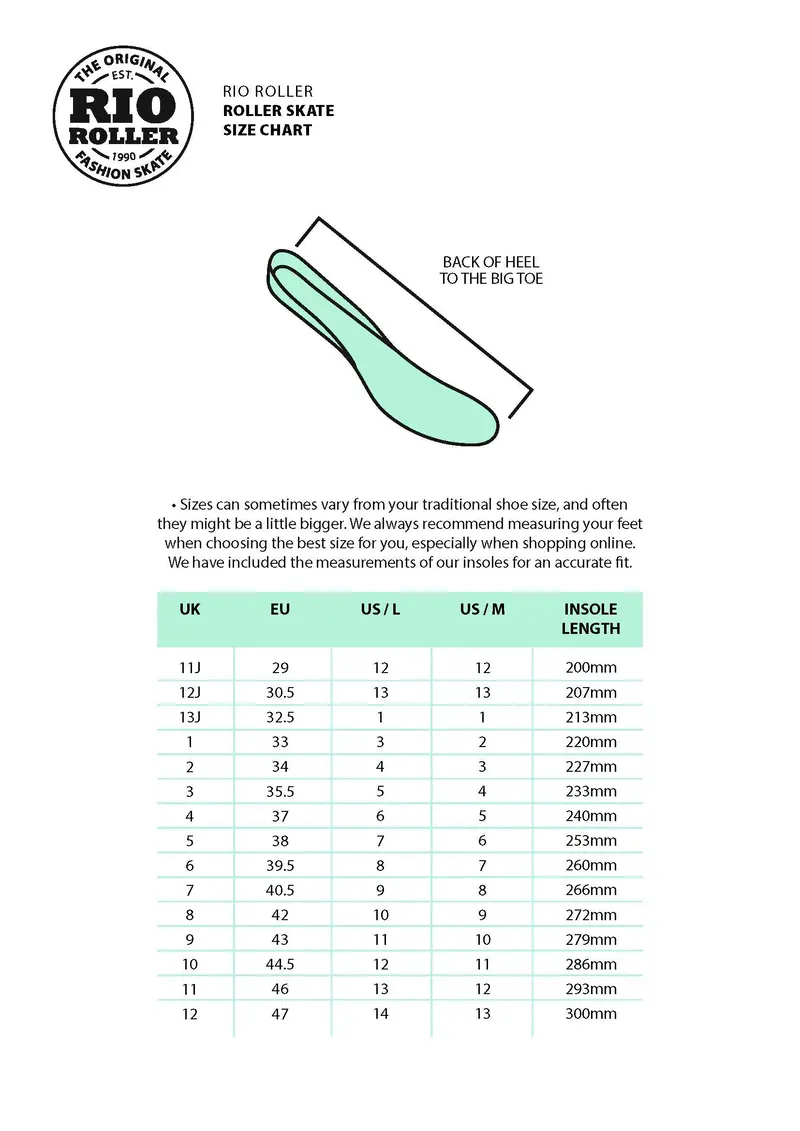 THE ORIGINAL
EST.
RIO
ROLLER
1990
FASHION SKATE

RIO ROLLER
ROLLER SKATE
SIZE CHART

BACK OF HEEL
TO THE BIG TOE

• Sizes can sometimes vary from your traditional shoe size, and often they might be a little bigger. We always recommend measuring your feet when choosing the best size for you, especially when shopping online. We have included the measurements of our insoles for an accurate fit.

| UK | EU | US / L | US / M | INSOLE LENGTH |
|---|---|---|---|---|
| 11J | 29 | 12 | 12 | 200mm |
| 12J | 30.5 | 13 | 13 | 207mm |
| 13J | 32.5 | 1 | 1 | 213mm |
| 1 | 33 | 3 | 2 | 220mm |
| 2 | 34 | 4 | 3 | 227mm |
| 3 | 35.5 | 5 | 4 | 233mm |
| 4 | 37 | 6 | 5 | 240mm |
| 5 | 38 | 7 | 6 | 253mm |
| 6 | 39.5 | 8 | 7 | 260mm |
| 7 | 40.5 | 9 | 8 | 266mm |
| 8 | 42 | 10 | 9 | 272mm |
| 9 | 43 | 11 | 10 | 279mm |
| 10 | 44.5 | 12 | 11 | 286mm |
| 11 | 46 | 13 | 12 | 293mm |
| 12 | 47 | 14 | 13 | 300mm |